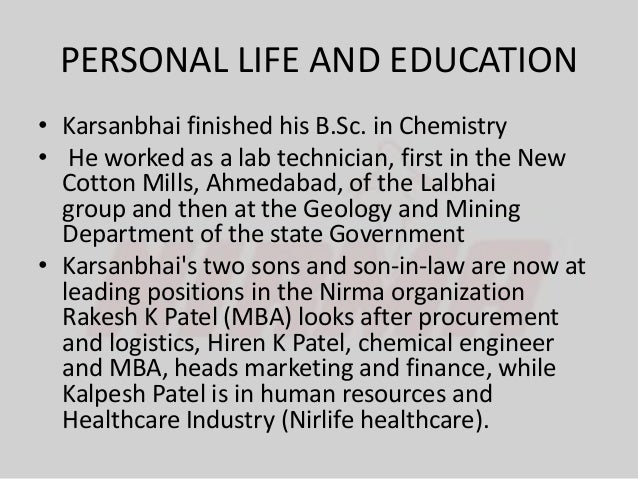 PERSONAL LIFE AND EDUCATION

• Karsanbhai finished his B.Sc. in Chemistry
• He worked as a lab technician, first in the New Cotton Mills, Ahmedabad, of the Lalbhai group and then at the Geology and Mining Department of the state Government
• Karsanbhai's two sons and son-in-law are now at leading positions in the Nirma organization Rakesh K Patel (MBA) looks after procurement and logistics, Hiren K Patel, chemical engineer and MBA, heads marketing and finance, while Kalpesh Patel is in human resources and Healthcare Industry (Nirlife healthcare).